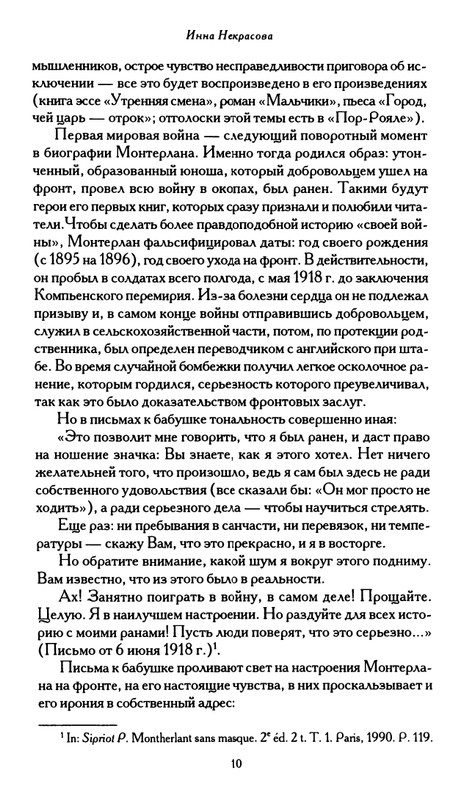 Инна Некрасова

мышленников, острое чувство несправедливости приговора об исключении — все это будет воспроизведено в его произведениях (книга эссе «Утренняя смена», роман «Мальчики», пьеса «Город, чей царь — отрок»; отголоски этой темы есть в «Пор-Рояле»).

Первая мировая война — следующий поворотный момент в биографии Монтерлана. Именно тогда родился образ: утонченный, образованный юноша, который добровольцем ушел на фронт, провел всю войну в окопах, был ранен. Такими будут герои его первых книг, которых сразу признали и полюбили читатели. Чтобы сделать более правдоподобной историю «своей войны», Монтерлан фальсифицировал даты: год своего рождения (с 1895 на 1896), год своего ухода на фронт. В действительности, он пробыл в солдатах всего полгода, с мая 1918 г. до заключения Компьенского перемирия. Из-за болезни сердца он не подлежал призыву и, в самом конце войны отправившись добровольцем, служил в сельскохозяйственной части, потом, по протекции родственника, был определен переводчиком с английского при штабе. Во время случайной бомбежки получил легкое осколочное ранение, которым гордился, серьезность которого преувеличивал, так как это было доказательством фронтовых заслуг.

Но в письмах к бабушке тональность совершенно иная:

«Это позволит мне говорить, что я был ранен, и даст право на ношение значка: Вы знаете, как я этого хотел. Нет ничего желательней того, что произошло, ведь я сам был здесь не ради собственного удовольствия (все сказали бы: «Он мог просто не ходить»), а ради серьезного дела — чтобы научиться стрелять.

Еще раз: ни пребывания в санчасти, ни перевязок, ни температуры — скажу Вам, что это прекрасно, и я в восторге.

Но обратите внимание, какой шум я вокруг этого подниму. Вам известно, что из этого было в реальности.

Ах! Занятно поиграть в войну, в самом деле! Прощайте. Целую. Я в наилучшем настроении. Но раздуйте для всех историю с моими ранами! Пусть люди поверят, что это серьезно...» (Письмо от 6 июня 1918 г.)$^1$.

Письма к бабушке проливают свет на настроения Монтерлана на фронте, на его настоящие чувства, в них проскальзывает и его ирония в собственный адрес:

$^1$ In: Sipriot P. Montherlant sans masque. 2$^e$ éd. 2 t. T. 1. Paris, 1990. P. 119.

10